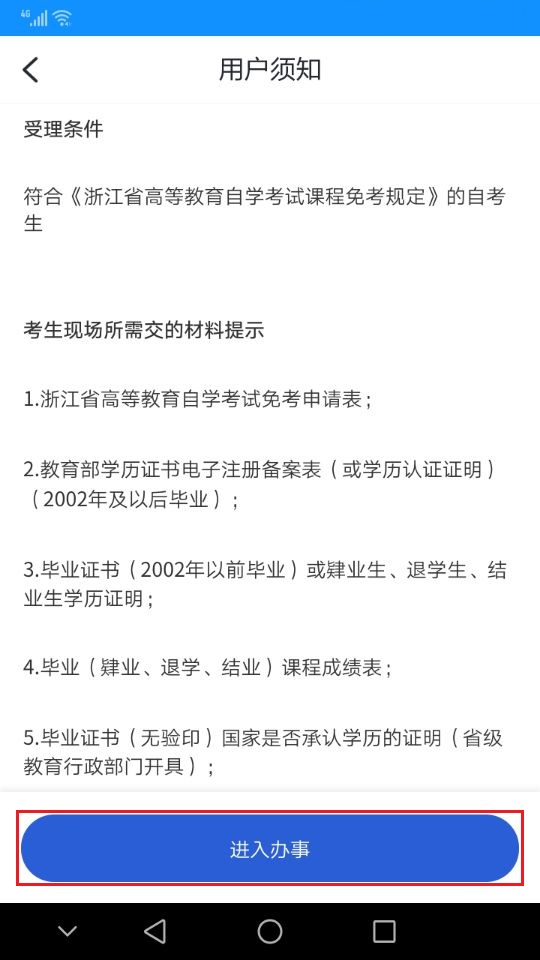 4G

用户须知

受理条件

符合《浙江省高等教育自学考试课程免考规定》的自考生

考生现场所需交的材料提示

1.浙江省高等教育自学考试免考申请表；

2.教育部学历证书电子注册备案表（或学历认证证明）（2002年及以后毕业）；

3.毕业证书（2002年以前毕业）或肄业生、退学生、结业生学历证明；

4.毕业（肄业、退学、结业）课程成绩表；

5.毕业证书（无验印）国家是否承认学历的证明（省级教育行政部门开具）；

进入办事